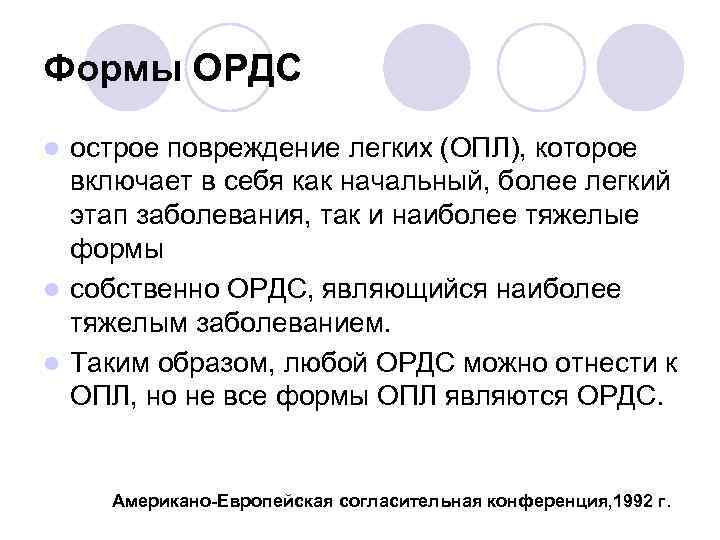 Формы ОРДС

- острое повреждение легких (ОПЛ), которое включает в себя как начальный, более легкий этап заболевания, так и наиболее тяжелые формы
- собственно ОРДС, являющийся наиболее тяжелым заболеванием.
- Таким образом, любой ОРДС можно отнести к ОПЛ, но не все формы ОПЛ являются ОРДС.

Американо-Европейская согласительная конференция,1992 г.